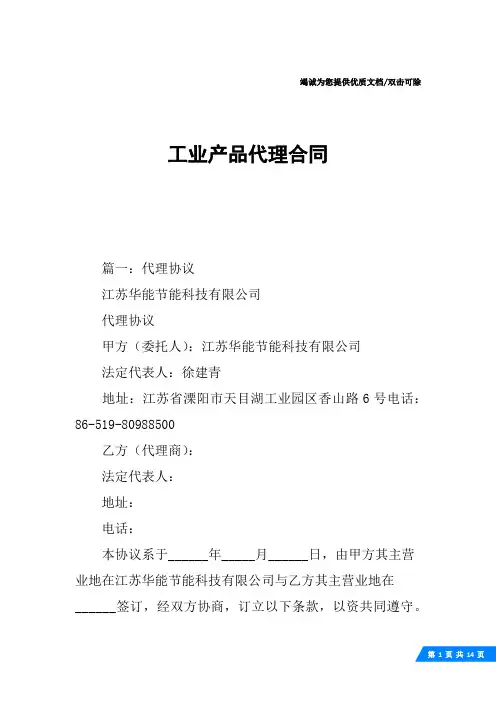 竭诚为您提供优质文档/双击可除

工业产品代理合同

篇一：代理协议

江苏华能节能科技有限公司

代理协议

甲方（委托人）：江苏华能节能科技有限公司

法定代表人：徐建青

地址：江苏省溧阳市天目湖工业园区香山路 6 号电话：86-519-80988500

乙方（代理商）：

法定代表人：

地址：

电话：

本协议系于______年_____月______日，由甲方其主营业地在江苏华能节能科技有限公司与乙方其主营业地在______签订，经双方协商，订立以下条款，以资共同遵守。

第 1 页 共 14 页